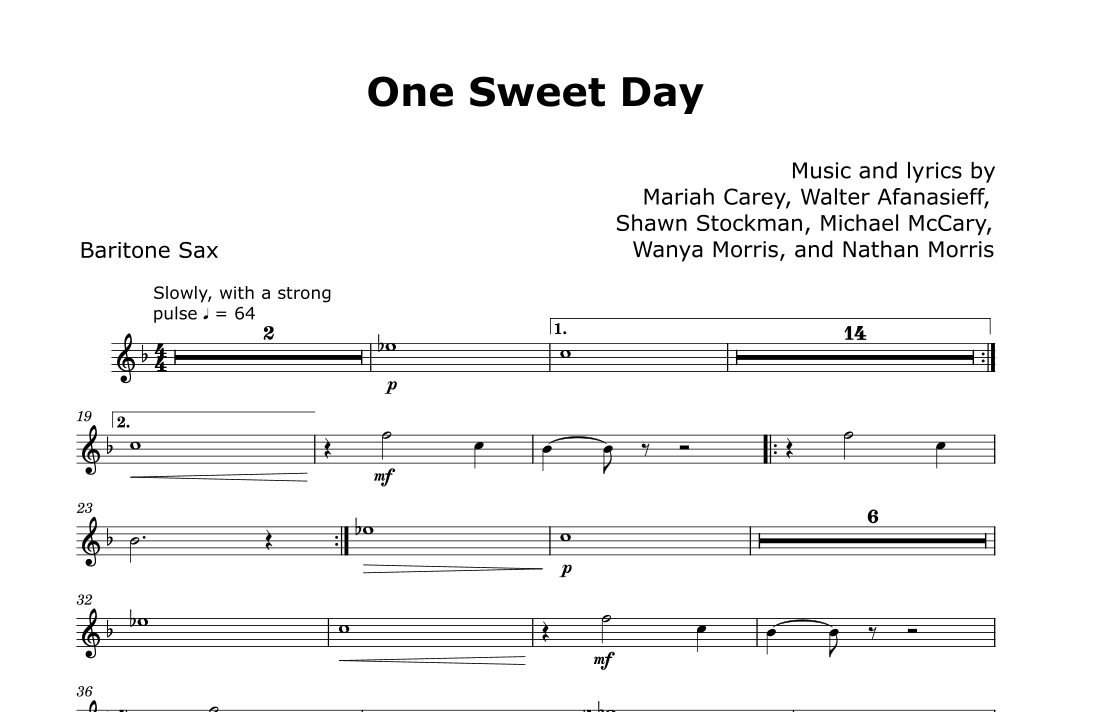 One Sweet Day

Music and lyrics by
Mariah Carey, Walter Afanasieff,
Shawn Stockman, Michael McCary,
Wanya Morris, and Nathan Morris

Baritone Sax

Slowly, with a strong pulse ♩ = 64

2

p

1.

14

19

2.

mf

23

p

6

32

mf

36